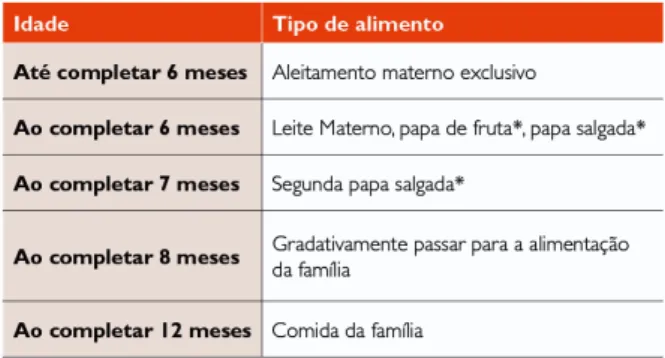 | Idade | Tipo de alimento |
|---|---|
| Até completar 6 meses | Aleitamento materno exclusivo |
| Ao completar 6 meses | Leite Materno, papa de fruta*, papa salgada* |
| Ao completar 7 meses | Segunda papa salgada* |
| Ao completar 8 meses | Gradativamente passar para a alimentação da família |
| Ao completar 12 meses | Comida da família |